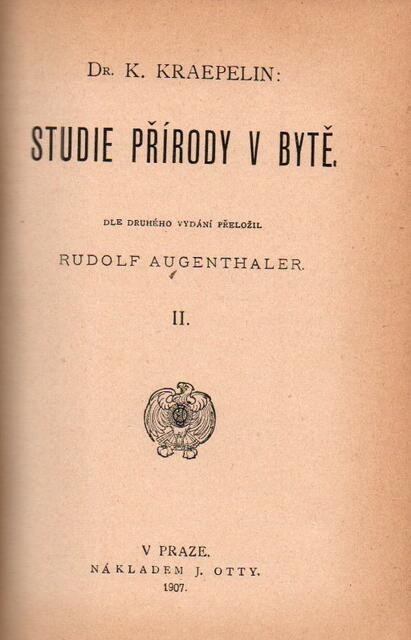 Dr. K. KRAEPELIN:

STUDIE PŘÍRODY V BYTĚ.

DLE DRUHÉHO VYDÁNÍ PŘELOŽIL

RUDOLF AUGENTHALER.

II.

V PRAZE.
NÁKLADEM J. OTTY.
1907.